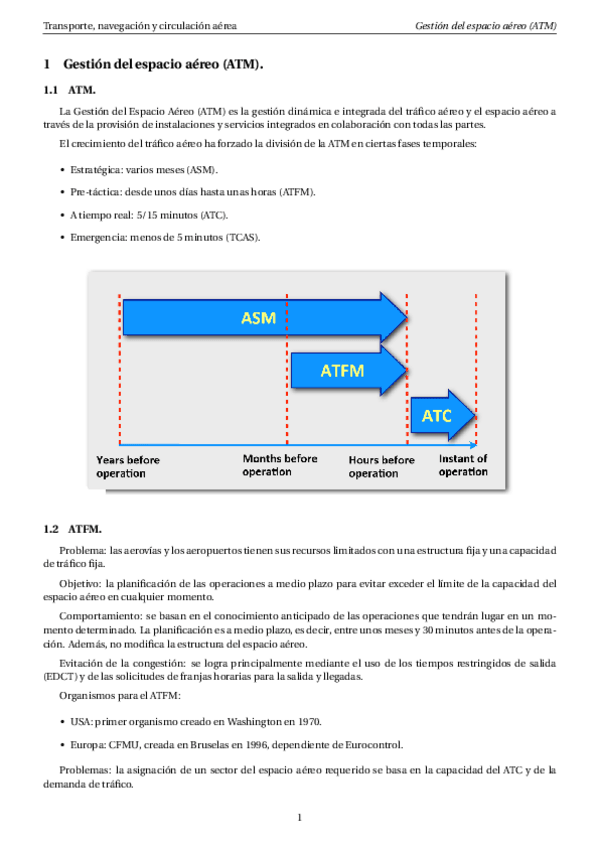 Transporte, navegación y circulación aérea

Gestión del espacio aéreo (ATM)

1 Gestión del espacio aéreo (ATM).

1.1 ATM.

La Gestión del Espacio Aéreo (ATM) es la gestión dinámica e integrada del tráfico aéreo y el espacio aéreo a través de la provisión de instalaciones y servicios integrados en colaboración con todas las partes.

El crecimiento del tráfico aéreo ha forzado la división de la ATM en ciertas fases temporales:

• Estratégica: varios meses (ASM).

• Pre-táctica: desde unos días hasta unas horas (ATFM).

• A tiempo real: 5/15 minutos (ATC).

• Emergencia: menos de 5 minutos (TCAS).

ASM

ATFM

ATC

Years before operation

Months before operation

Hours before operation

Instant of operation

1.2 ATFM.

Problema: las aerovías y los aeropuertos tienen sus recursos limitados con una estructura fija y una capacidad de tráfico fija.

Objetivo: la planificación de las operaciones a medio plazo para evitar exceder el límite de la capacidad del espacio aéreo en cualquier momento.

Comportamiento: se basan en el conocimiento anticipado de las operaciones que tendrán lugar en un momento determinado. La planificación es a medio plazo, es decir, entre unos meses y 30 minutos antes de la operación. Además, no modifica la estructura del espacio aéreo.

Evitación de la congestión: se logra principalmente mediante el uso de los tiempos restringidos de salida (EDCT) y de las solicitudes de franjas horarias para la salida y llegadas.

Organismos para el ATFM:

• USA: primer organismo creado en Washington en 1970.

• Europa: CFMU, creada en Bruselas en 1996, dependiente de Eurocontrol.

Problemas: la asignación de un sector del espacio aéreo requerido se basa en la capacidad del ATC y de la demanda de tráfico.

1